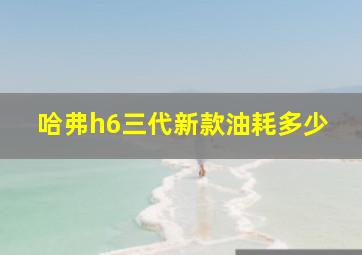 哈弗h6三代新款油耗多少